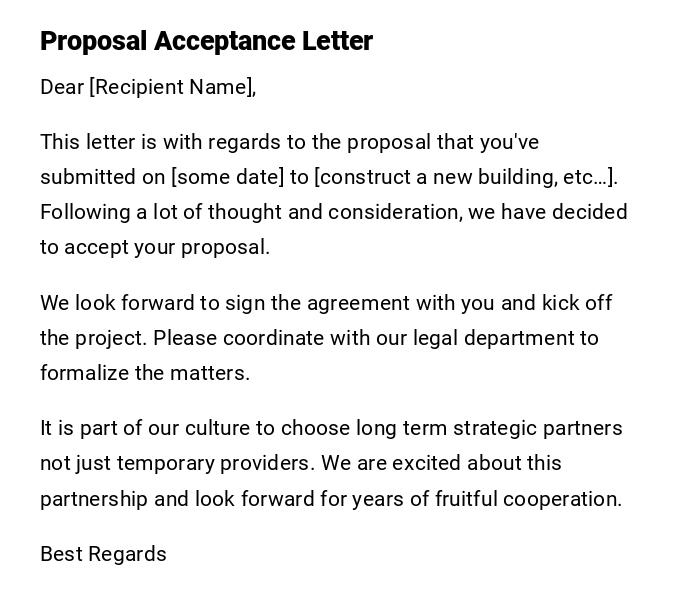 Proposal Acceptance Letter

Dear [Recipient Name],

This letter is with regards to the proposal that you've submitted on [some date] to [construct a new building, etc…]. Following a lot of thought and consideration, we have decided to accept your proposal.

We look forward to sign the agreement with you and kick off the project. Please coordinate with our legal department to formalize the matters.

It is part of our culture to choose long term strategic partners not just temporary providers. We are excited about this partnership and look forward for years of fruitful cooperation.

Best Regards